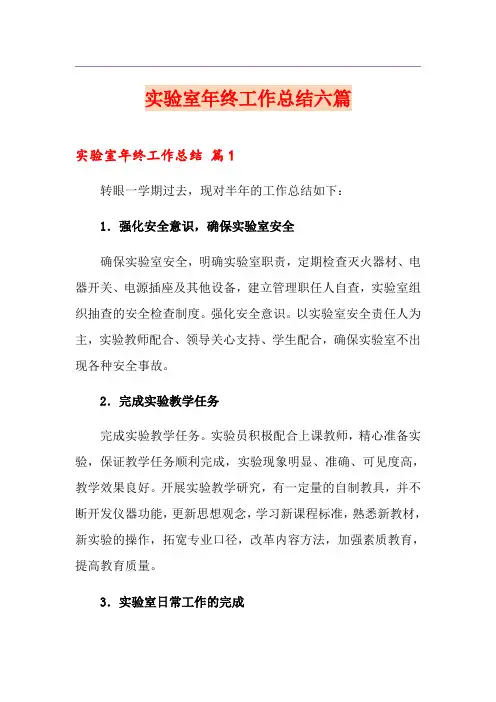 实验室年终工作总结六篇

实验室年终工作总结 篇1

转眼一学期过去，现对半年的工作总结如下：

1．强化安全意识，确保实验室安全

确保实验室安全，明确实验室职责，定期检查灭火器材、电器开关、电源插座及其他设备，建立管理职任人自查，实验室组织抽查的安全检查制度。强化安全意识。以实验室安全责任人为主，实验教师配合、领导关心支持、学生配合，确保实验室不出现各种安全事故。

2．完成实验教学任务

完成实验教学任务。实验员积极配合上课教师，精心准备实验，保证教学任务顺利完成，实验现象明显、准确、可见度高，教学效果良好。开展实验教学研究，有一定量的自制教具，并不断开发仪器功能，更新思想观念，学习新课程标准，熟悉新教材，新实验的操作，拓宽专业口径，改革内容方法，加强素质教育，提高教育质量。

3．实验室日常工作的完成